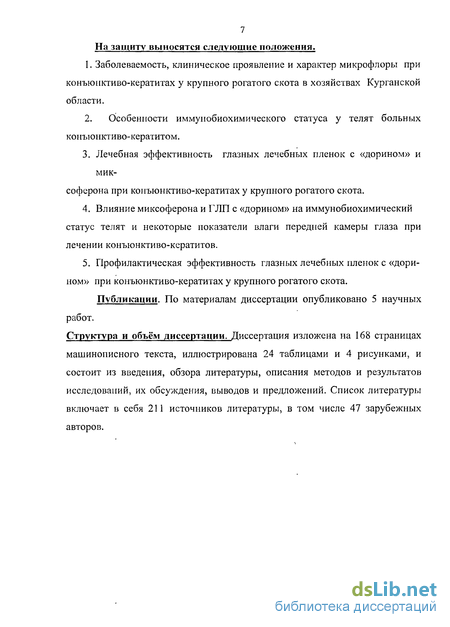 7

На защиту выносятся следующие положения.

1. Заболеваемость, клиническое проявление и характер микрофлоры при конъюнктиво-кератитах у крупного рогатого скота в хозяйствах Курганской области.

2. Особенности иммунобиохимического статуса у телят больных конъюнктиво-кератитом.

3. Лечебная эффективность глазных лечебных пленок с «дорином» и миксоферона при конъюнктиво-кератитах у крупного рогатого скота.

4. Влияние миксоферона и ГЛП с «дорином» на иммунобиохимический статус телят и некоторые показатели влаги передней камеры глаза при лечении конъюнктиво-кератитов.

5. Профилактическая эффективность глазных лечебных пленок с «дорином» при конъюнктиво-кератитах у крупного рогатого скота.

Публикации. По материалам диссертации опубликовано 5 научных работ.

Структура и объём диссертации. Диссертация изложена на 168 страницах машинописного текста, иллюстрирована 24 таблицами и 4 рисунками, и состоит из введения, обзора литературы, описания методов и результатов исследований, их обсуждения, выводов и предложений. Список литературы включает в себя 211 источников литературы, в том числе 47 зарубежных авторов.

dsLib.net
библиотека диссертаций